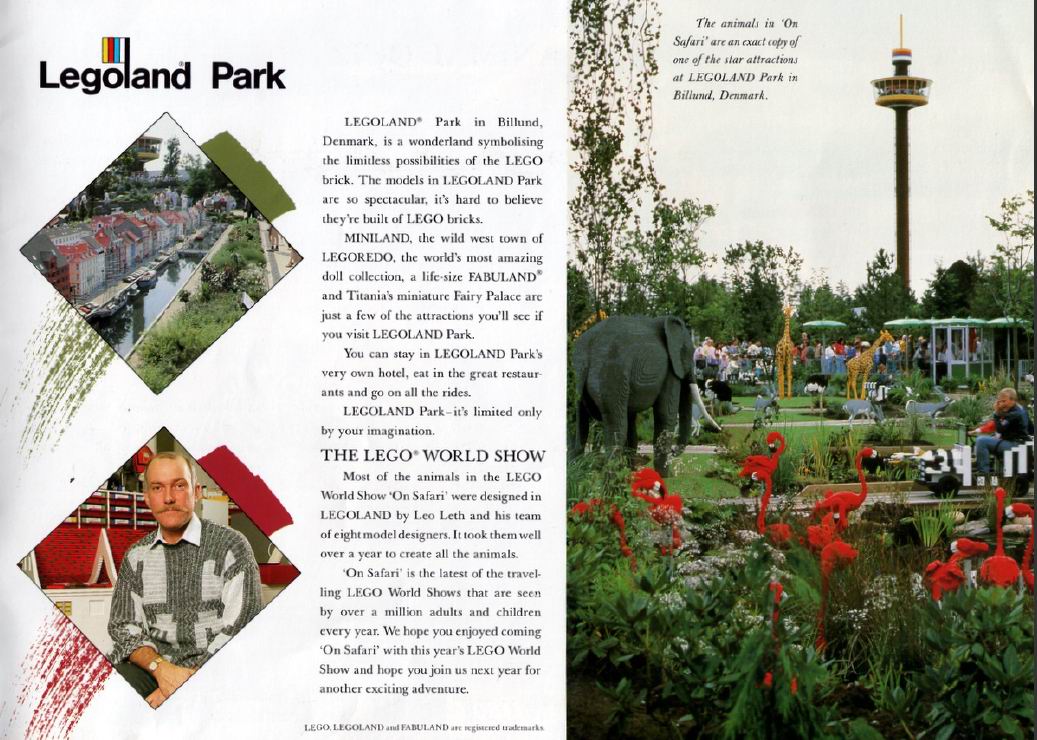 Legoland Park

LEGOLAND® Park in Billund, Denmark, is a wonderland symbolising the limitless possibilities of the LEGO brick. The models in LEGOLAND Park are so spectacular, it's hard to believe they're built of LEGO bricks.

MINILAND, the wild west town of LEGOREDO, the world's most amazing doll collection, a life-size FABULAND® and Titania's miniature Fairy Palace are just a few of the attractions you'll see if you visit LEGOLAND Park.

You can stay in LEGOLAND Park's very own hotel, eat in the great restaurants and go on all the rides.

LEGOLAND Park–it's limited only by your imagination.

THE LEGO® WORLD SHOW

Most of the animals in the LEGO World Show 'On Safari' were designed in LEGOLAND by Leo Leth and his team of eight model designers. It took them well over a year to create all the animals.

'On Safari' is the latest of the travelling LEGO World Shows that are seen by over a million adults and children every year. We hope you enjoyed coming 'On Safari' with this year's LEGO World Show and hope you join us next year for another exciting adventure.

LEGO, LEGOLAND and FABULAND are registered trademarks.

The animals in 'On Safari' are an exact copy of one of the star attractions at LEGOLAND Park in Billund, Denmark.